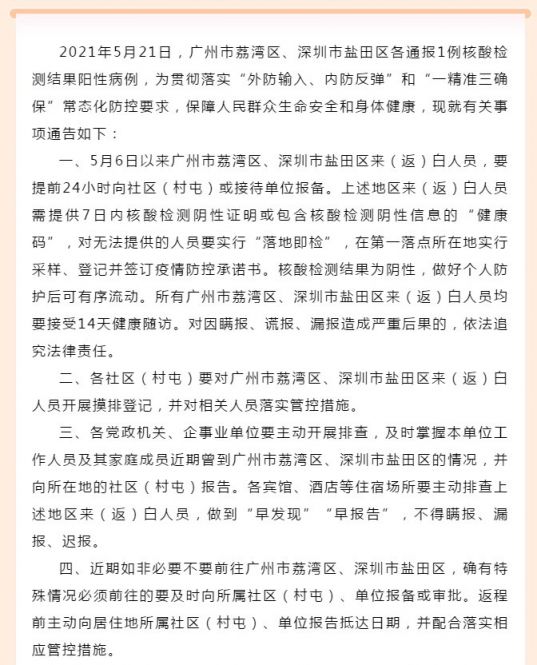 2021年5月21日，广州市荔湾区、深圳市盐田区各通报1例核酸检测结果阳性病例，为贯彻落实“外防输入、内防反弹”和“一精准三确保”常态化防控要求，保障人民群众生命安全和身体健康，现就有关事项通告如下：

一、5月6日以来广州市荔湾区、深圳市盐田区来（返）白人员，要提前24小时向社区（村屯）或接待单位报备。上述地区来（返）白人员需提供7日内核酸检测阴性证明或包含核酸检测阴性信息的“健康码”，对无法提供的人员要实行“落地即检”，在第一落点所在地实行采样、登记并签订疫情防控承诺书。核酸检测结果为阴性，做好个人防护后可有序流动。所有广州市荔湾区、深圳市盐田区来（返）白人员均要接受14天健康随访。对因瞒报、谎报、漏报造成严重后果的，依法追究法律责任。

二、各社区（村屯）要对广州市荔湾区、深圳市盐田区来（返）白人员开展摸排登记，并对相关人员落实管控措施。

三、各党政机关、企事业单位要主动开展排查，及时掌握本单位工作人员及其家庭成员近期曾到广州市荔湾区、深圳市盐田区的情况，并向所在地的社区（村屯）报告。各宾馆、酒店等住宿场所要主动排查上述地区来（返）白人员，做到“早发现”“早报告”，不得瞒报、漏报、迟报。

四、近期如非必要不要前往广州市荔湾区、深圳市盐田区，确有特殊情况必须前往的要及时向所属社区（村屯）、单位报备或审批。返程前主动向居住地所属社区（村屯）、单位报告抵达日期，并配合落实相应管控措施。